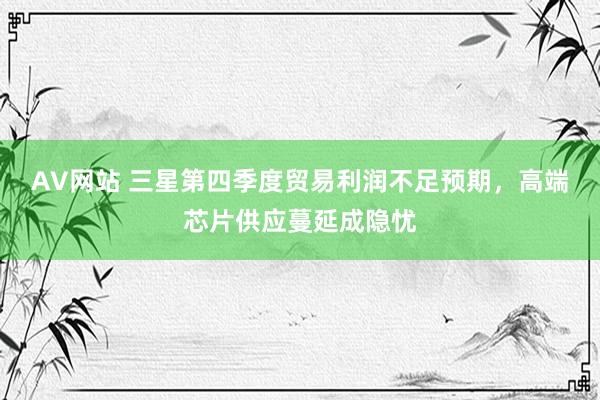 AV网站 三星第四季度贸易利润不足预期，高端芯片供应蔓延成隐忧